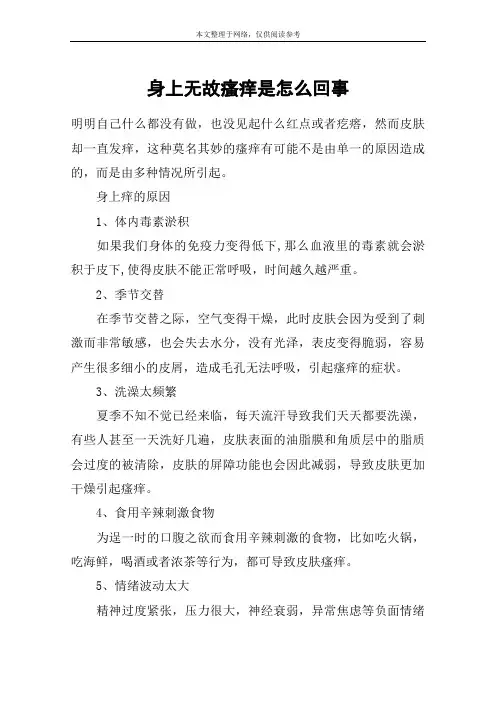 本文整理于网络，仅供阅读参考

身上无故瘙痒是怎么回事

明明自己什么都没有做，也没见起什么红点或者疙瘩，然而皮肤却一直发痒，这种莫名其妙的瘙痒有可能不是由单一的原因造成的，而是由多种情况所引起。

身上痒的原因

1、体内毒素淤积

如果我们身体的免疫力变得低下，那么血液里的毒素就会淤积于皮下，使得皮肤不能正常呼吸，时间越久越严重。

2、季节交替

在季节交替之际，空气变得干燥，此时皮肤会因为受到了刺激而非常敏感，也会失去水分，没有光泽，表皮变得脆弱，容易产生很多细小的皮屑，造成毛孔无法呼吸，引起瘙痒的症状。

3、洗澡太频繁

夏季不知不觉已经来临，每天流汗导致我们天天都要洗澡，有些人甚至一天洗好几遍，皮肤表面的油脂膜和角质层中的脂质会过度的被清除，皮肤的屏障功能也会因此减弱，导致皮肤更加干燥引起瘙痒。

4、食用辛辣刺激食物

为逞一时的口腹之欲而食用辛辣刺激的食物，比如吃火锅，吃海鲜，喝酒或者浓茶等行为，都可导致皮肤瘙痒。

5、情绪波动太大

精神过度紧张，压力很大，神经衰弱，异常焦虑等负面情绪